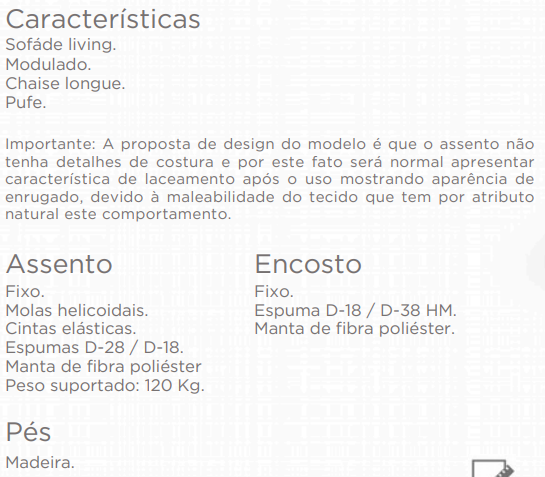 Características
Sofáde living.
Modulado.
Chaise longue.
Pufe.

Importante: A proposta de design do modelo é que o assento não tenha detalhes de costura e por este fato será normal apresentar característica de laceamento após o uso mostrando aparência de enrugado, devido à maleabilidade do tecido que tem por atributo natural este comportamento.

Assento
Fixo.
Molas helicoidais.
Cintas elásticas.
Espumas D-28 / D-18.
Manta de fibra poliéster
Peso suportado: 120 Kg.

Encosto
Fixo.
Espuma D-18 / D-38 HM.
Manta de fibra poliéster.

Pés
Madeira.